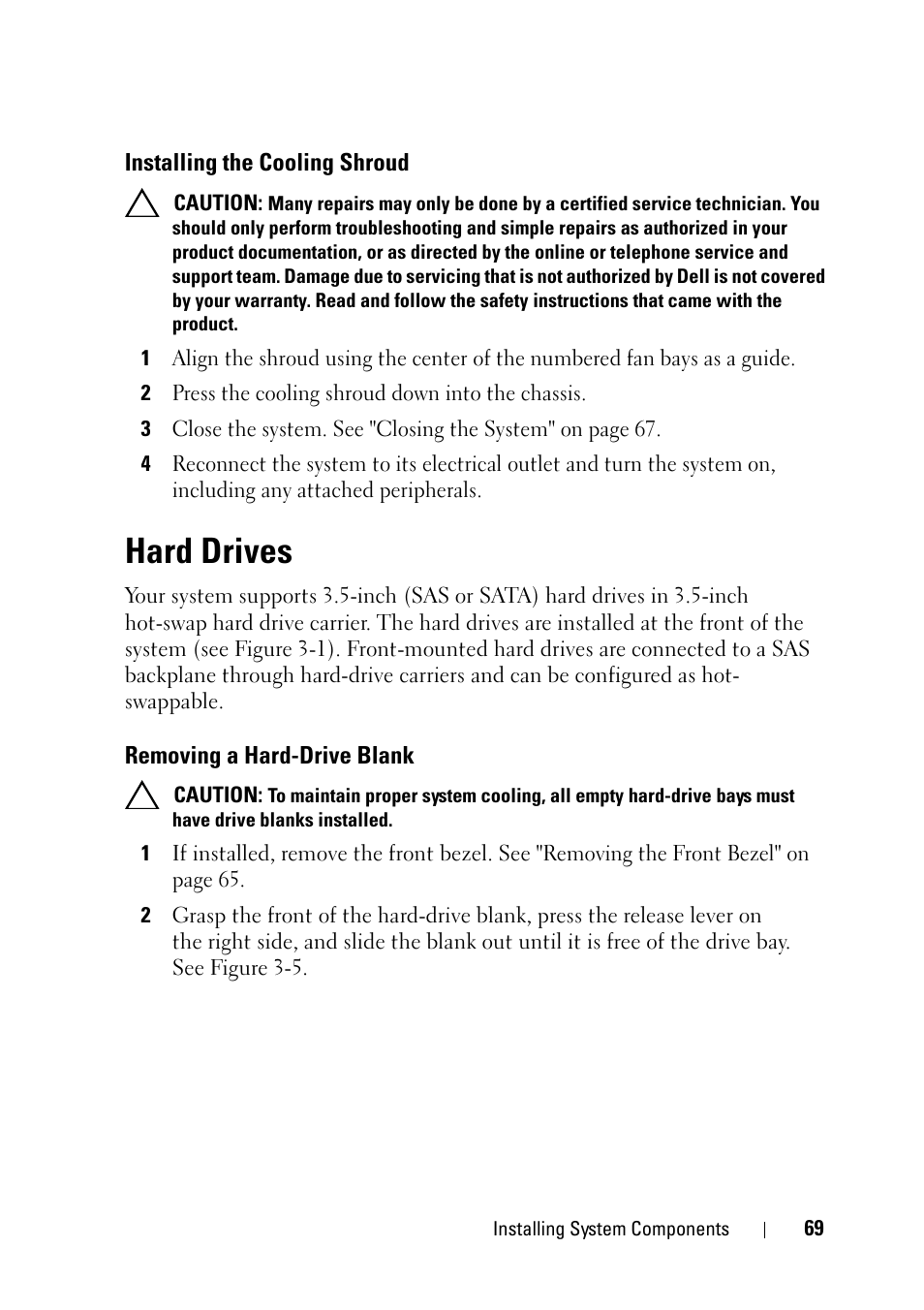 Installing the Cooling Shroud

CAUTION: Many repairs may only be done by a certified service technician. You should only perform troubleshooting and simple repairs as authorized in your product documentation, or as directed by the online or telephone service and support team. Damage due to servicing that is not authorized by Dell is not covered by your warranty. Read and follow the safety instructions that came with the product.

1 Align the shroud using the center of the numbered fan bays as a guide.

2 Press the cooling shroud down into the chassis.

3 Close the system. See "Closing the System" on page 67.

4 Reconnect the system to its electrical outlet and turn the system on, including any attached peripherals.

Hard Drives

Your system supports 3.5-inch (SAS or SATA) hard drives in 3.5-inch hot-swap hard drive carrier. The hard drives are installed at the front of the system (see Figure 3-1). Front-mounted hard drives are connected to a SAS backplane through hard-drive carriers and can be configured as hot-swappable.

Removing a Hard-Drive Blank

CAUTION: To maintain proper system cooling, all empty hard-drive bays must have drive blanks installed.

1 If installed, remove the front bezel. See "Removing the Front Bezel" on page 65.

2 Grasp the front of the hard-drive blank, press the release lever on the right side, and slide the blank out until it is free of the drive bay. See Figure 3-5.

Installing System Components | 69